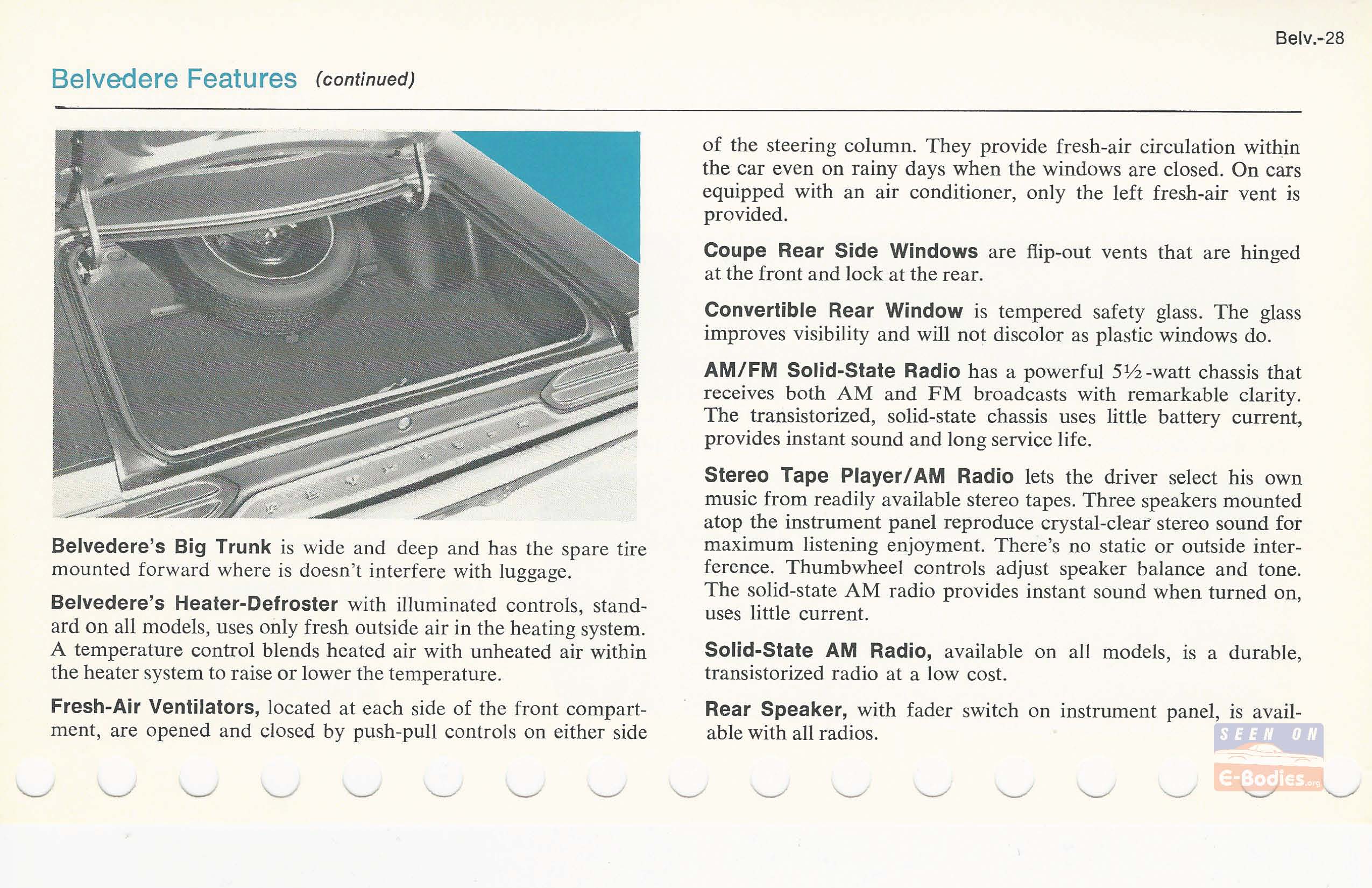 Belv.-28

Belvedere Features (continued)

Belvedere's Big Trunk is wide and deep and has the spare tire mounted forward where is doesn't interfere with luggage.

Belvedere's Heater-Defroster with illuminated controls, standard on all models, uses only fresh outside air in the heating system. A temperature control blends heated air with unheated air within the heater system to raise or lower the temperature.

Fresh-Air Ventilators, located at each side of the front compartment, are opened and closed by push-pull controls on either side of the steering column. They provide fresh-air circulation within the car even on rainy days when the windows are closed. On cars equipped with an air conditioner, only the left fresh-air vent is provided.

Coupe Rear Side Windows are flip-out vents that are hinged at the front and lock at the rear.

Convertible Rear Window is tempered safety glass. The glass improves visibility and will not discolor as plastic windows do.

AM/FM Solid-State Radio has a powerful 5½-watt chassis that receives both AM and FM broadcasts with remarkable clarity. The transistorized, solid-state chassis uses little battery current, provides instant sound and long service life.

Stereo Tape Player/AM Radio lets the driver select his own music from readily available stereo tapes. Three speakers mounted atop the instrument panel reproduce crystal-clear stereo sound for maximum listening enjoyment. There's no static or outside interference. Thumbwheel controls adjust speaker balance and tone. The solid-state AM radio provides instant sound when turned on, uses little current.

Solid-State AM Radio, available on all models, is a durable, transistorized radio at a low cost.

Rear Speaker, with fader switch on instrument panel, is available with all radios.

SEEN ON E-Bodies.org